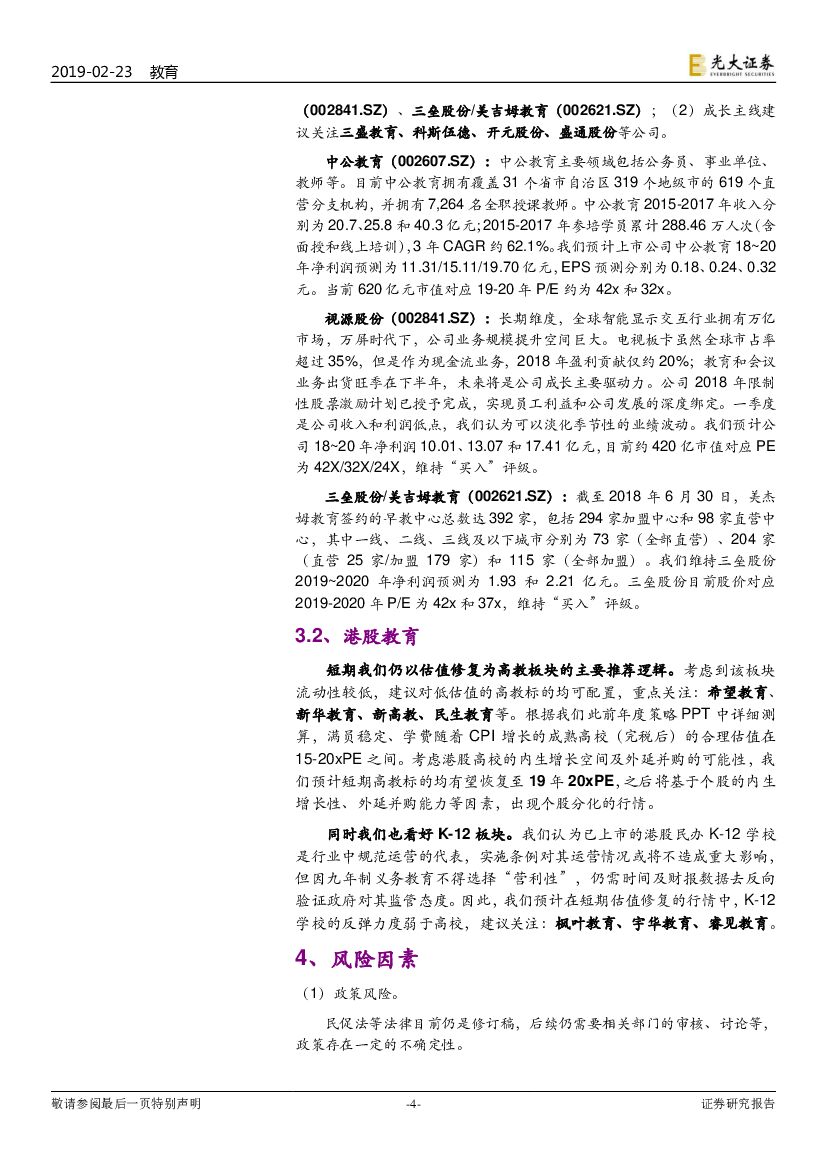 2019-02-23 教育

光大证券 EVERBRIGHT SECURITIES

(002841.SZ)、三垒股份/美吉姆教育(002621.SZ);(2)成长主线建议关注三盛教育、科斯伍德、开元股份、盛通股份等公司。

中公教育(002607.SZ):中公教育主要领域包括公务员、事业单位、教师等。目前中公教育拥有覆盖31个省市自治区319个地级市的619个直营分支机构,并拥有7,264名全职授课教师。中公教育2015-2017年收入分别为20.7、25.8和40.3亿元;2015-2017年参培学员累计288.46万人次(含面授和线上培训),3年CAGR约62.1%。我们预计上市公司中公教育18~20年净利润预测为11.31/15.11/19.70亿元,EPS预测分别为0.18、0.24、0.32元。当前620亿元市值对应19-20年P/E约为42x和32x。

视源股份(002841.SZ):长期维度,全球智能显示交互行业拥有万亿市场,万屏时代下,公司业务规模提升空间巨大。电视板卡虽然全球市占率超过35%,但是作为现金流业务,2018年盈利贡献仅约20%;教育和会议业务出货旺季在下半年,未来将是公司成长主要驱动力。公司2018年限制性股票激励计划已授予完成,实现员工利益和公司发展的深度绑定。一季度是公司收入和利润低点,我们认为可以淡化季节性的业绩波动。我们预计公司18~20年净利润10.01、13.07和17.41亿元,目前约420亿市值对应PE为42X/32X/24X,维持"买入"评级。

三垒股份/美吉姆教育(002621.SZ):截至2018年6月30日,美杰姆教育签约的早教中心总数达392家,包括294家加盟中心和98家直营中心,其中一线、二线、三线及以下城市分别为73家(全部直营)、204家(直营25家/加盟179家)和115家(全部加盟)。我们维持三垒股份2019~2020年净利润预测为1.93和2.21亿元。三垒股份目前股价对应2019-2020年P/E为42x和37x,维持"买入"评级。

3.2、港股教育

短期我们仍以估值修复为高教板块的主要推荐逻辑。考虑到该板块流动性较低,建议对低估值的高教标的均可配置,重点关注:希望教育、新华教育、新高教、民生教育等。根据我们此前年度策略PPT中详细测算,满员稳定、学费随着CPI增长的成熟高校(完税后)的合理估值在15-20xPE之间。考虑港股高校的内生增长空间及外延并购的可能性,我们预计短期高教标的均有望恢复至19年20xPE,之后将基于个股的内生增长性、外延并购能力等因素,出现个股分化的行情。

同时我们也看好K-12板块。我们认为已上市的港股民办K-12学校是行业中规范运营的代表,实施条例对其运营情况或将不造成重大影响,但因九年制义务教育不得选择"营利性",仍需时间及财报数据去反向验证政府对其监管态度。因此,我们预计在短期估值修复的行情中,K-12学校的反弹力度弱于高校,建议关注:枫叶教育、宇华教育、睿见教育。

4、风险因素

(1)政策风险。

民促法等法律目前仍是修订稿,后续仍需要相关部门的审核、讨论等,政策存在一定的不确定性。

敬请参阅最后一页特别声明 -4- 证券研究报告